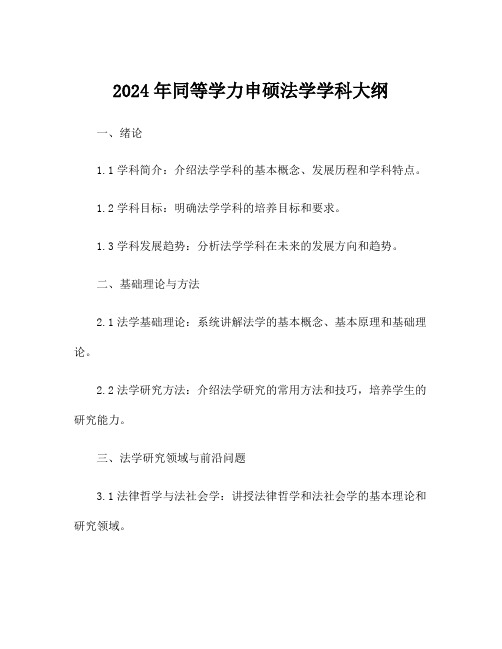 2024年同等学力申硕法学学科大纲

一、绪论

1.1 学科简介：介绍法学学科的基本概念、发展历程和学科特点。

1.2 学科目标：明确法学学科的培养目标和要求。

1.3 学科发展趋势：分析法学学科在未来的发展方向和趋势。

二、基础理论与方法

2.1 法学基础理论：系统讲解法学的基本概念、基本原理和基础理论。

2.2 法学研究方法：介绍法学研究的常用方法和技巧，培养学生的研究能力。

三、法学研究领域与前沿问题

3.1 法律哲学与法社会学：讲授法律哲学和法社会学的基本理论和研究领域。